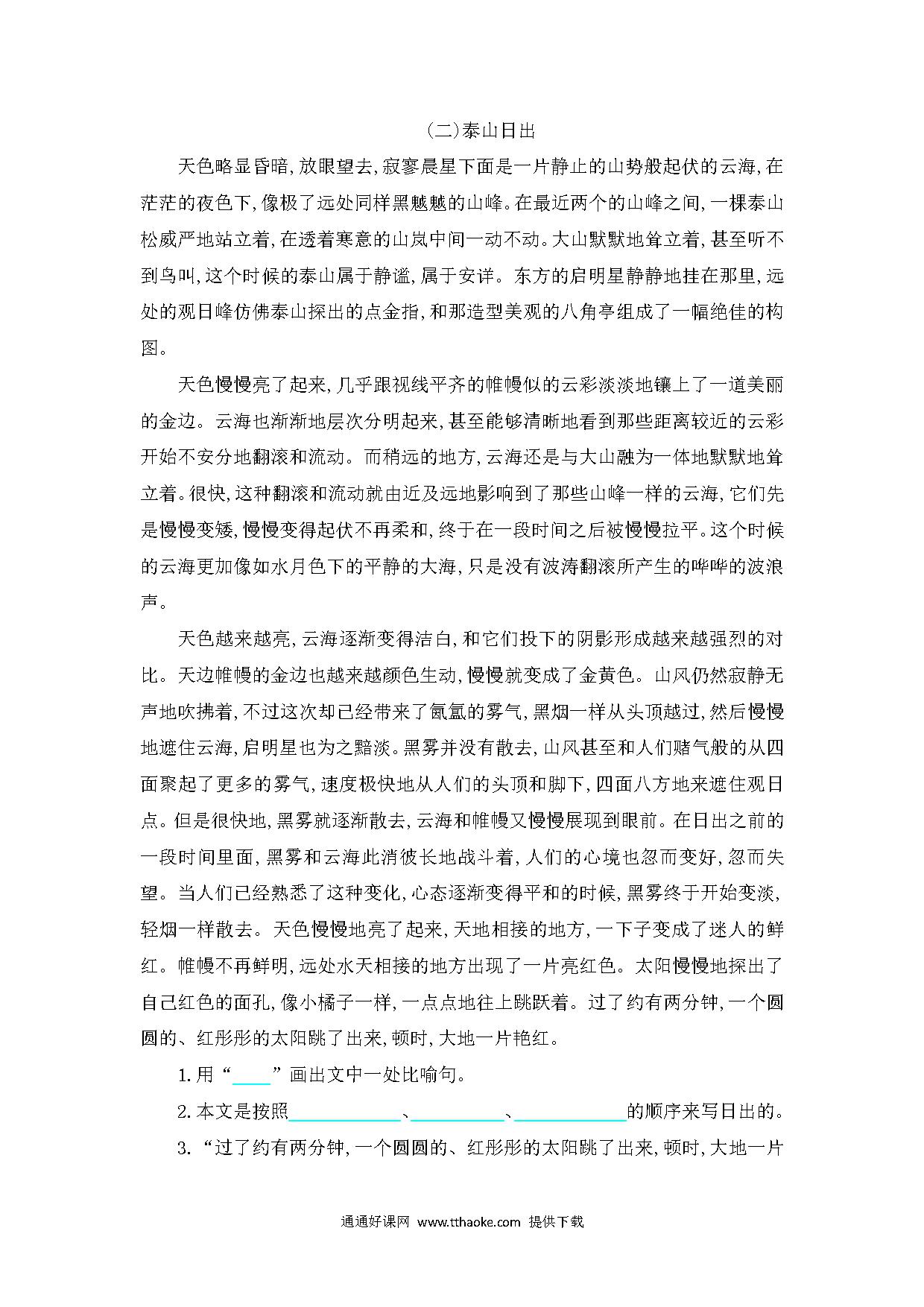 (二)泰山日出

天色略显昏暗,放眼望去,寂寥晨星下面是一片静止的山势般起伏的云海,在茫茫的夜色下,像极了远处同样黑魆魆的山峰。在最近两个的山峰之间,一棵泰山松威严地站立着,在透着寒意的山岚中间一动不动。大山默默地耸立着,甚至听不到鸟叫,这个时候的泰山属于静谧,属于安详。东方的启明星静静地挂在那里,远处的观日峰仿佛泰山探出的点金指,和那造型美观的八角亭组成了一幅绝佳的构图。

天色慢慢亮了起来,几乎跟视线平齐的帷幔似的云彩淡淡地镶上了一道美丽的金边。云海也渐渐地层次分明起来,甚至能够清晰地看到那些距离较近的云彩开始不安分地翻滚和流动。而稍远的地方,云海还是与大山融为一体地默默地耸立着。很快,这种翻滚和流动就由近及远地影响到了那些山峰一样的云海,它们先是慢慢变矮,慢慢变得起伏不再柔和,终于在一段时间之后被慢慢拉平。这个时候的云海更加像如水月色下的平静的大海,只是没有波涛翻滚所产生的哗哗的波浪声。

天色越来越亮,云海逐渐变得洁白,和它们投下的阴影形成越来越强烈的对比。天边帷幔的金边也越来越颜色生动,慢慢就变成了金黄色。山风仍然寂静无声地吹拂着,不过这次却已经带来了氤氲的雾气,黑烟一样从头顶越过,然后慢慢地遮住云海,启明星也为之黯淡。黑雾并没有散去,山风甚至和人们赌气般的从四面聚起了更多的雾气,速度极快地从人们的头顶和脚下,四面八方地来遮住观日点。但是很快地,黑雾就逐渐散去,云海和帷幔又慢慢展现到眼前。在日出之前的一段时间里面,黑雾和云海此消彼长地战斗着,人们的心境也忽而变好,忽而失望。当人们已经熟悉了这种变化,心态逐渐变得平和的时候,黑雾终于开始变淡,轻烟一样散去。天色慢慢地亮了起来,天地相接的地方,一下子变成了迷人的鲜红。帷幔不再鲜明,远处水天相接的地方出现了一片亮红色。太阳慢慢地探出了自己红色的面孔,像小橘子一样,一点点地往上跳跃着。过了约有两分钟,一个圆圆的、红彤彤的太阳跳了出来,顿时,大地一片艳红。

1. 用“____”画出文中一处比喻句。

2. 本文是按照____________、__________、____________的顺序来写日出的。

3. “过了约有两分钟,一个圆圆的、红彤彤的太阳跳了出来,顿时,大地一片

通通好课网 www.tthaoke.com 提供下载